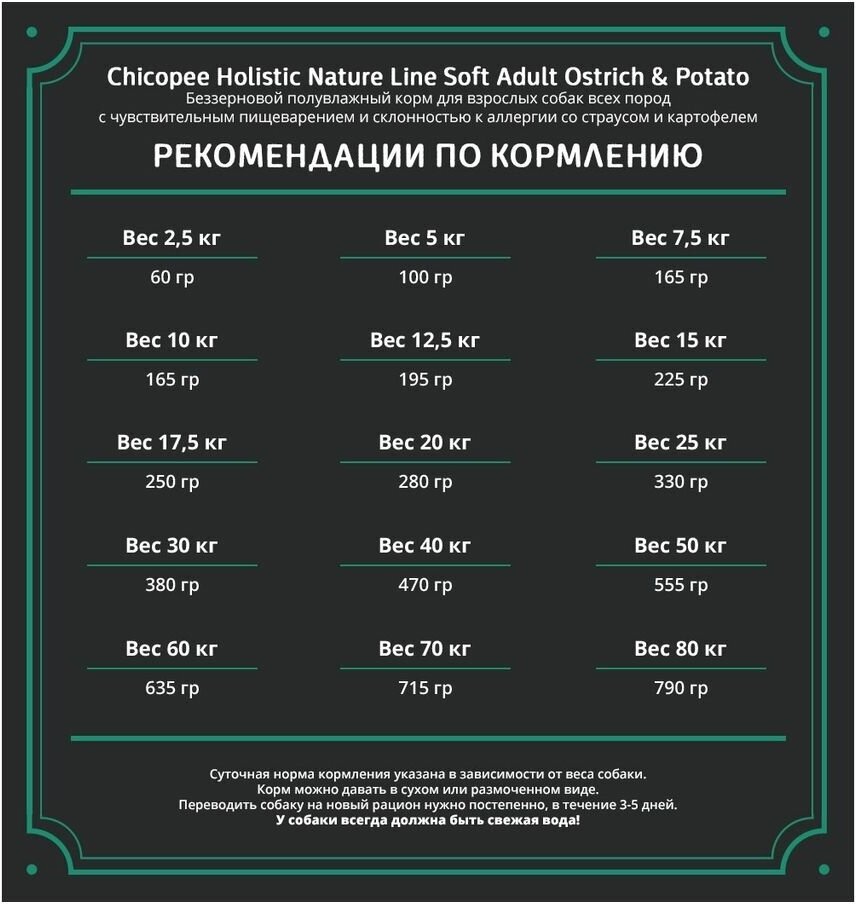 Chicopee Holistic Nature Line Soft Adult Ostrich & Potato
Беззерновой полувлажный корм для взрослых собак всех пород
с чувствительным пищеварением и склонностью к аллергии со страусом и картофелем

РЕКОМЕНДАЦИИ ПО КОРМЛЕНИЮ

Вес 2,5 кг
60 гр

Вес 5 кг
100 гр

Вес 7,5 кг
165 гр

Вес 10 кг
165 гр

Вес 12,5 кг
195 гр

Вес 15 кг
225 гр

Вес 17,5 кг
250 гр

Вес 20 кг
280 гр

Вес 25 кг
330 гр

Вес 30 кг
380 гр

Вес 40 кг
470 гр

Вес 50 кг
555 гр

Вес 60 кг
635 гр

Вес 70 кг
715 гр

Вес 80 кг
790 гр

Суточная норма кормления указана в зависимости от веса собаки.
Корм можно давать в сухом или размоченном виде.
Переводить собаку на новый рацион нужно постепенно, в течение 3-5 дней.
У собаки всегда должна быть свежая вода!